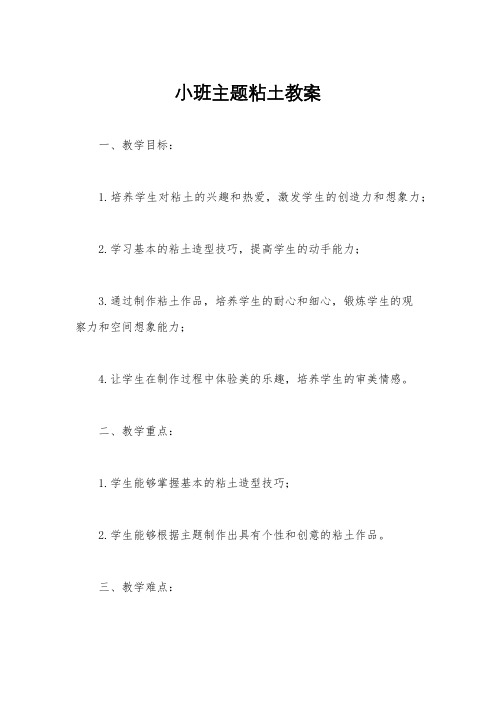 小班主题粘土教案

一、教学目标：

1.培养学生对粘土的兴趣和热爱，激发学生的创造力和想象力；

2.学习基本的粘土造型技巧，提高学生的动手能力；

3.通过制作粘土作品，培养学生的耐心和细心，锻炼学生的观察力和空间想象能力；

4.让学生在制作过程中体验美的乐趣，培养学生的审美情感。

二、教学重点：

1.学生能够掌握基本的粘土造型技巧；

2.学生能够根据主题制作出具有个性和创意的粘土作品。

三、教学难点：